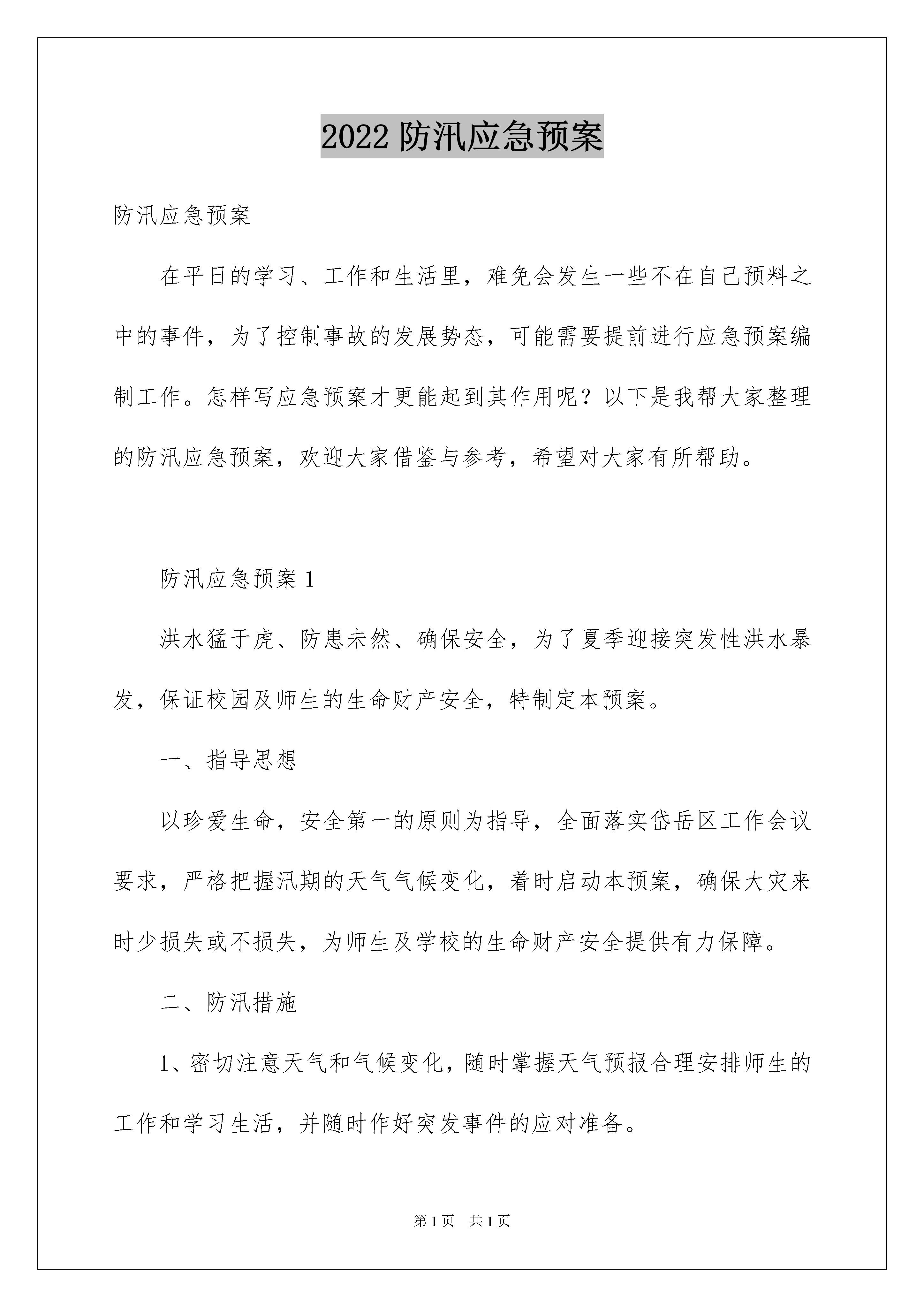 2022 防汛应急预案

防汛应急预案

在平日的学习、工作和生活里，难免会发生一些不在自己预料之中的事件，为了控制事故的发展势态，可能需要提前进行应急预案编制工作。怎样写应急预案才更能起到其作用呢？以下是我帮大家整理的防汛应急预案，欢迎大家借鉴与参考，希望对大家有所帮助。

防汛应急预案 1

洪水猛于虎、防患未然、确保安全，为了夏季迎接突发性洪水暴发，保证校园及师生的生命财产安全，特制定本预案。

一、指导思想

以珍爱生命，安全第一的原则为指导，全面落实岱岳区工作会议要求，严格把握汛期的天气气候变化，着时启动本预案，确保大灾来时少损失或不损失，为师生及学校的生命财产安全提供有力保障。

二、防汛措施

1、密切注意天气和气候变化，随时掌握天气预报合理安排师生的工作和学习生活，并随时作好突发事件的应对准备。

第 1 页 共 1 页